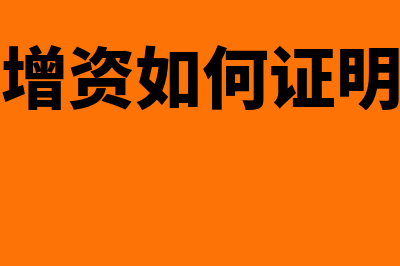 增资如何证明